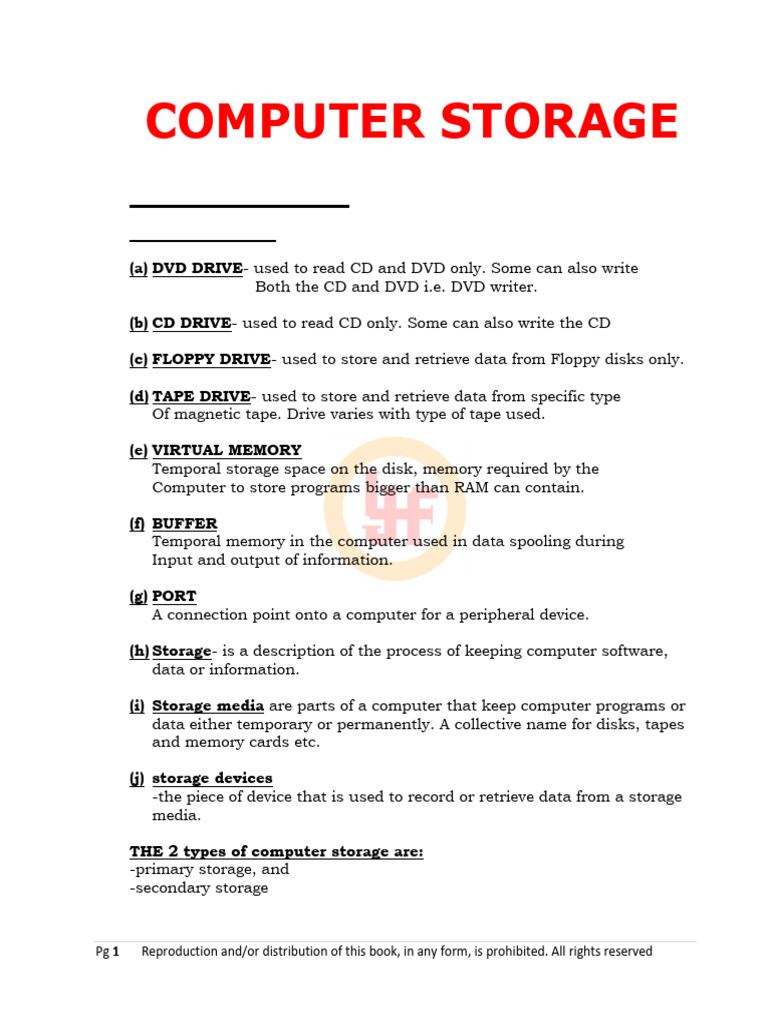 COMPUTER STORAGE

(a) DVD DRIVE- used to read CD and DVD only. Some can also write Both the CD and DVD i.e. DVD writer.

(b) CD DRIVE- used to read CD only. Some can also write the CD

(c) FLOPPY DRIVE- used to store and retrieve data from Floppy disks only.

(d) TAPE DRIVE- used to store and retrieve data from specific type Of magnetic tape. Drive varies with type of tape used.

(e) VIRTUAL MEMORY
Temporal storage space on the disk, memory required by the Computer to store programs bigger than RAM can contain.

(f) BUFFER
Temporal memory in the computer used in data spooling during Input and output of information.

(g) PORT
A connection point onto a computer for a peripheral device.

(h) Storage- is a description of the process of keeping computer software, data or information.

(i) Storage media are parts of a computer that keep computer programs or data either temporary or permanently. A collective name for disks, tapes and memory cards etc.

(j) storage devices
-the piece of device that is used to record or retrieve data from a storage media.

THE 2 types of computer storage are:
-primary storage, and
-secondary storage

Pg 1 Reproduction and/or distribution of this book, in any form, is prohibited. All rights reserved